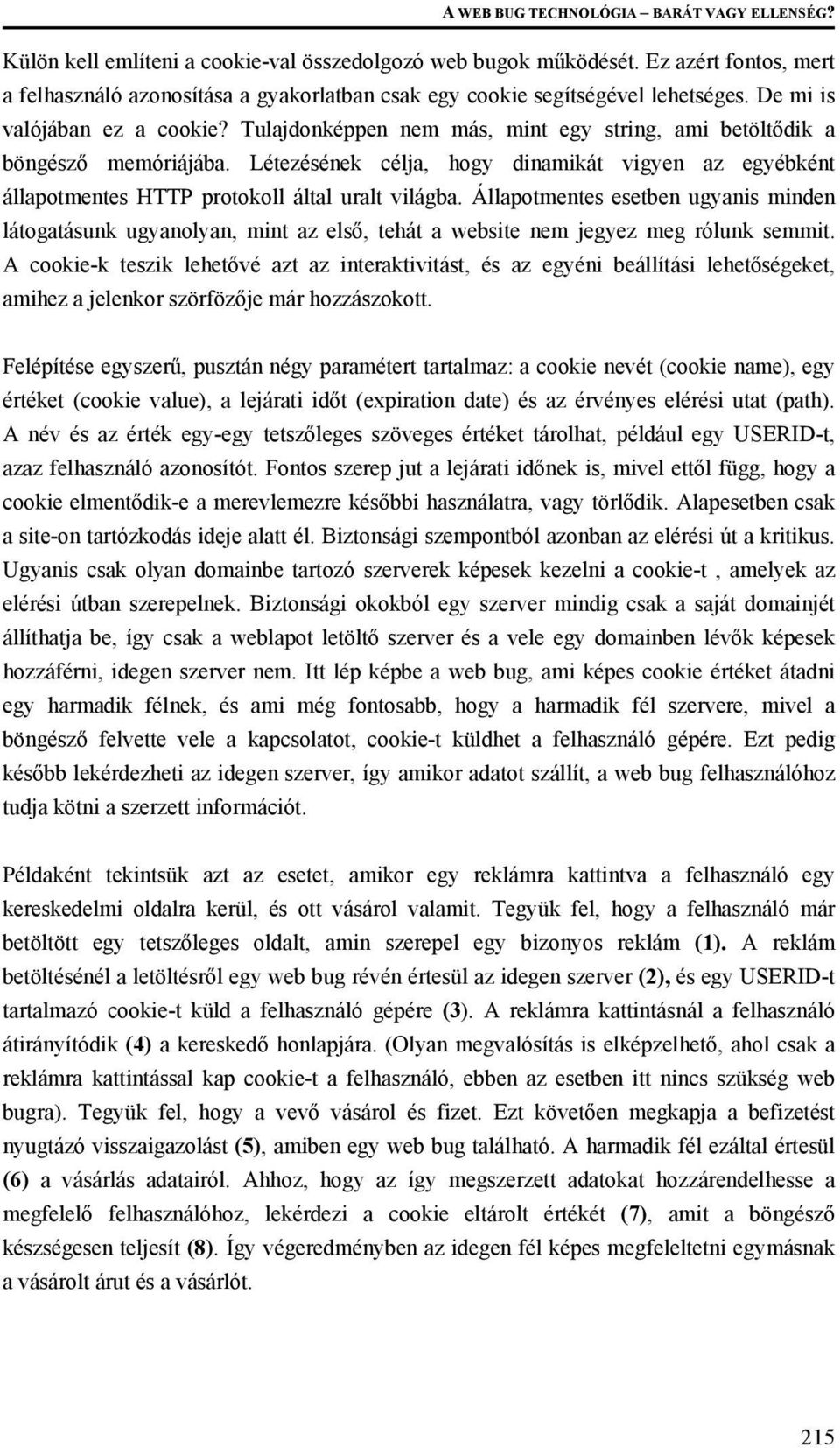 A WEB BUG TECHNOLÓGIA – BARÁT VAGY ELLENSÉG?

Külön kell említeni a cookie-val összedolgozó web bugok működését. Ez azért fontos, mert a felhasználó azonosítása a gyakorlatban csak egy cookie segítségével lehetséges. De mi is valójában ez a cookie? Tulajdonképpen nem más, mint egy string, ami betöltődik a böngésző memóriájába. Létezésének célja, hogy dinamikát vigyen az egyébként állapotmentes HTTP protokoll által uralt világba. Állapotmentes esetben ugyanis minden látogatásunk ugyanolyan, mint az első, tehát a website nem jegyez meg rólunk semmit. A cookie-k teszik lehetővé azt az interaktivitást, és az egyéni beállítási lehetőségeket, amihez a jelenkor szörfözője már hozzászokott.

Felépítése egyszerű, pusztán négy paramétert tartalmaz: a cookie nevét (cookie name), egy értéket (cookie value), a lejárati időt (expiration date) és az érvényes elérési utat (path). A név és az érték egy-egy tetszőleges szöveges értéket tárolhat, például egy USERID-t, azaz felhasználó azonosítót. Fontos szerep jut a lejárati időnek is, mivel ettől függ, hogy a cookie elmentődik-e a merevlemezre későbbi használatra, vagy törlődik. Alapesetben csak a site-on tartózkodás ideje alatt él. Biztonsági szempontból azonban az elérési út a kritikus. Ugyanis csak olyan domainbe tartozó szerverek képesek kezelni a cookie-t , amelyek az elérési útban szerepelnek. Biztonsági okokból egy szerver mindig csak a saját domainjét állíthatja be, így csak a weblapot letöltő szerver és a vele egy domainben lévők képesek hozzáférni, idegen szerver nem. Itt lép képbe a web bug, ami képes cookie értéket átadni egy harmadik félnek, és ami még fontosabb, hogy a harmadik fél szervere, mivel a böngésző felvette vele a kapcsolatot, cookie-t küldhet a felhasználó gépére. Ezt pedig később lekérdezheti az idegen szerver, így amikor adatot szállít, a web bug felhasználóhoz tudja kötni a szerzett információt.

Példaként tekintsük azt az esetet, amikor egy reklámra kattintva a felhasználó egy kereskedelmi oldalra kerül, és ott vásárol valamit. Tegyük fel, hogy a felhasználó már betöltött egy tetszőleges oldalt, amin szerepel egy bizonyos reklám (1). A reklám betöltésénél a letöltésről egy web bug révén értesül az idegen szerver (2), és egy USERID-t tartalmazó cookie-t küld a felhasználó gépére (3). A reklámra kattintásnál a felhasználó átirányítódik (4) a kereskedő honlapjára. (Olyan megvalósítás is elképzelhető, ahol csak a reklámra kattintással kap cookie-t a felhasználó, ebben az esetben itt nincs szükség web bugra). Tegyük fel, hogy a vevő vásárol és fizet. Ezt követően megkapja a befizetést nyugtázó visszaigazolást (5), amiben egy web bug található. A harmadik fél ezáltal értesül (6) a vásárlás adatairól. Ahhoz, hogy az így megszerzett adatokat hozzárendelhesse a megfelelő felhasználóhoz, lekérdezi a cookie eltárolt értékét (7), amit a böngésző készségesen teljesít (8). Így végeredményben az idegen fél képes megfeleltetni egymásnak a vásárolt árut és a vásárlót.

215